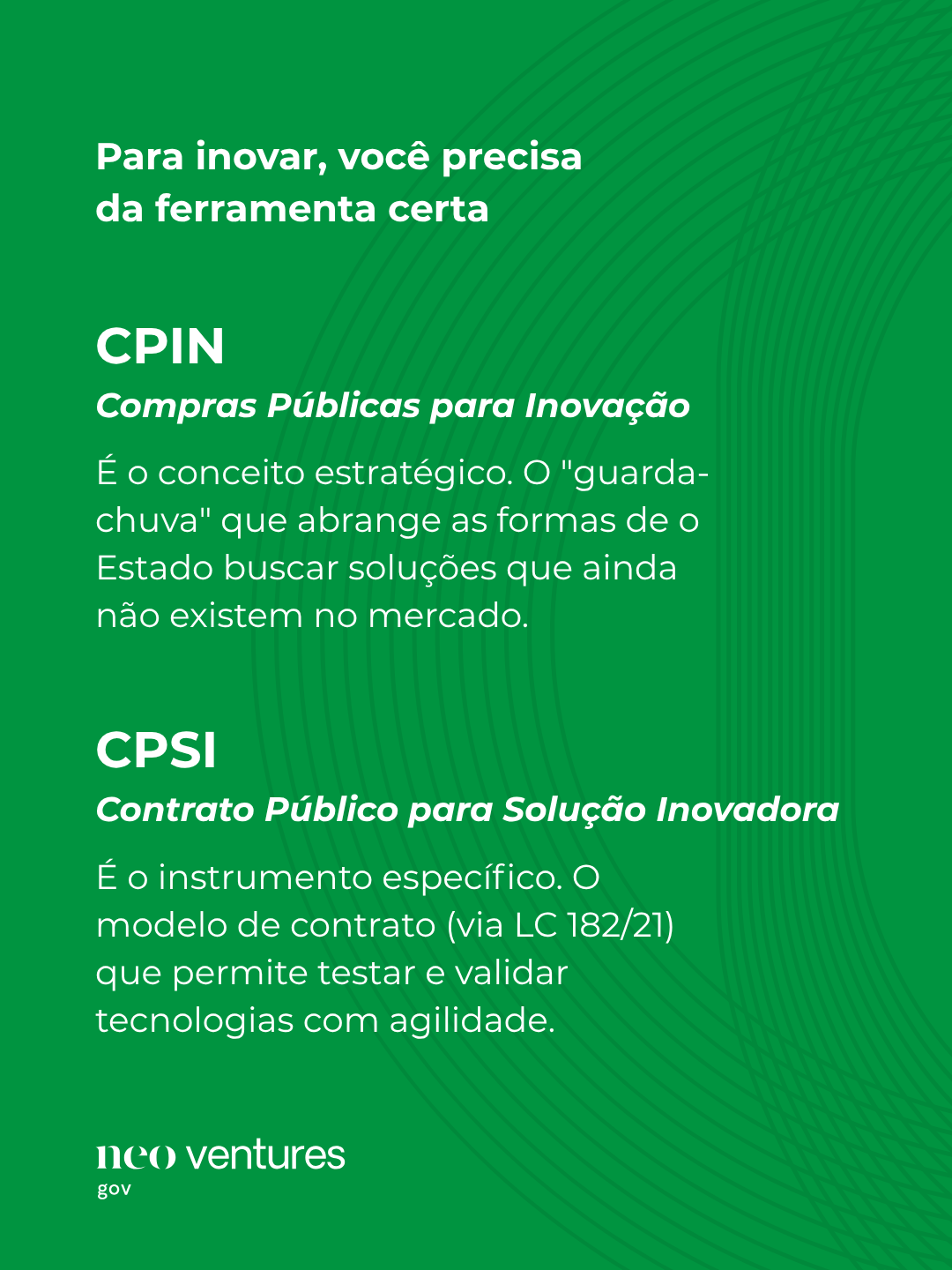 Para inovar, você precisa da ferramenta certa

CPIN

Compras Públicas para Inovação

É o conceito estratégico. O "guarda-chuva" que abrange as formas de o Estado buscar soluções que ainda não existem no mercado.

CPSI

Contrato Público para Solução Inovadora

É o instrumento específico. O modelo de contrato (via LC 182/21) que permite testar e validar tecnologias com agilidade.

neo ventures
gov